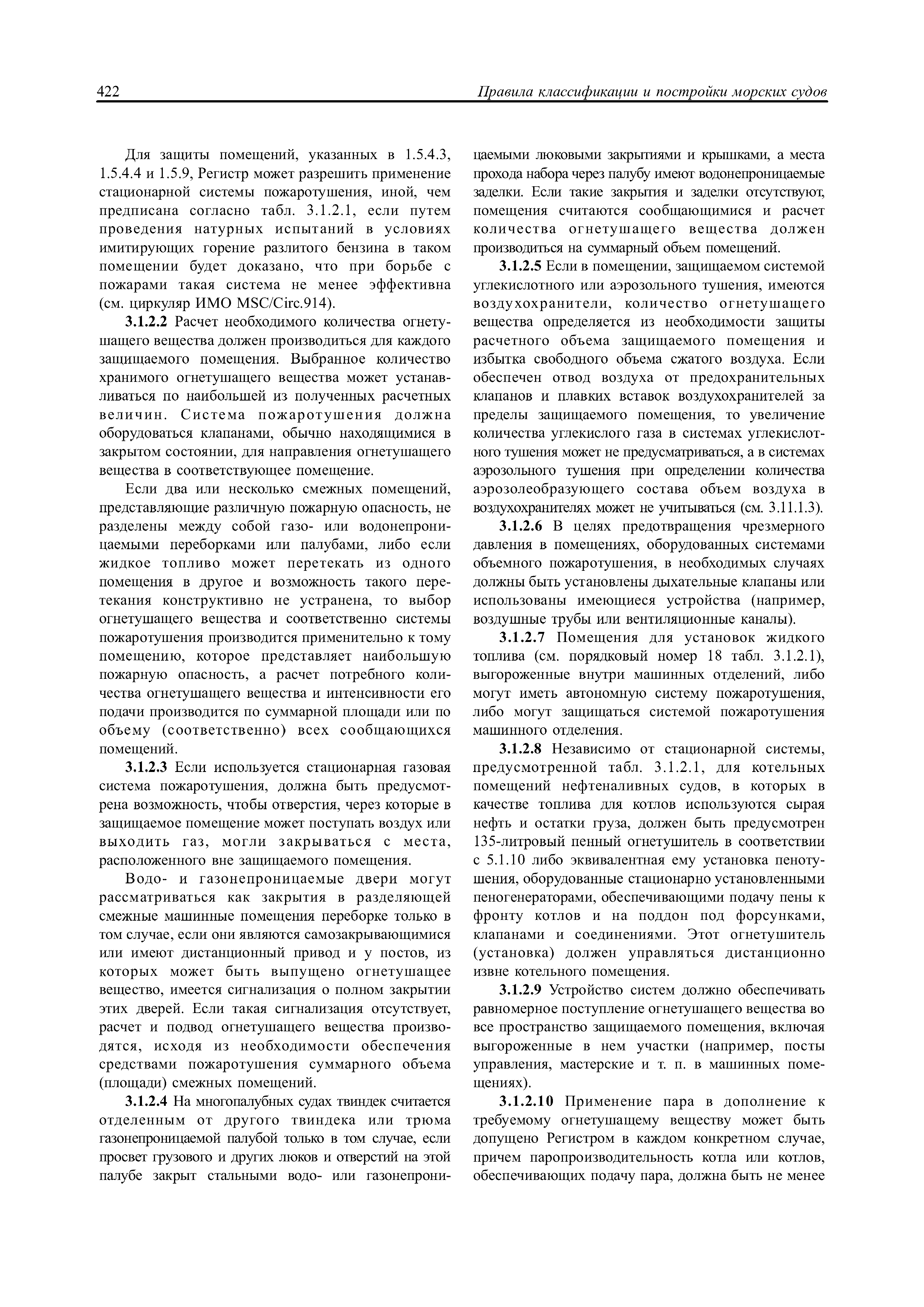 422 Правила классификации и постройки морских судов

Для защиты помещений, указанных в 1.5.4.3, 1.5.4.4 и 1.5.9, Регистр может разрешить применение стационарной системы пожаротушения, иной, чем предписана согласно табл. 3.1.2.1, если путем проведения натурных испытаний в условиях имитирующих горение разлитого бензина в таком помещении будет доказано, что при борьбе с пожарами такая система не менее эффективна (см. циркуляр ИМО MSC/Circ.914).

3.1.2.2 Расчет необходимого количества огнетушащего вещества должен производиться для каждого защищаемого помещения. Выбранное количество хранимого огнетушащего вещества может устанавливаться по наибольшей из полученных расчетных величин. Система пожаротушения должна оборудоваться клапанами, обычно находящимися в закрытом состоянии, для направления огнетушащего вещества в соответствующее помещение.

Если два или несколько смежных помещений, представляющие различную пожарную опасность, не разделены между собой газо- или водонепроницаемыми переборками или палубами, либо если жидкое топливо может перетекать из одного помещения в другое и возможность такого перетекания конструктивно не устранена, то выбор огнетушащего вещества и соответственно системы пожаротушения производится применительно к тому помещению, которое представляет наибольшую пожарную опасность, а расчет потребного количества огнетушащего вещества и интенсивности его подачи производится по суммарной площади или по объему (соответственно) всех сообщающихся помещений.

3.1.2.3 Если используется стационарная газовая система пожаротушения, должна быть предусмотрена возможность, чтобы отверстия, через которые в защищаемое помещение может поступать воздух или выходить газ, могли закрываться с места, расположенного вне защищаемого помещения.

Водо- и газонепроницаемые двери могут рассматриваться как закрытия в разделяющей смежные машинные помещения переборке только в том случае, если они являются самозакрывающимися или имеют дистанционный привод и у постов, из которых может быть выпущено огнетушащее вещество, имеется сигнализация о полном закрытии этих дверей. Если такая сигнализация отсутствует, расчет и подвод огнетушащего вещества производятся, исходя из необходимости обеспечения средствами пожаротушения суммарного объема (площади) смежных помещений.

3.1.2.4 На многопалубных судах твиндек считается отделенным от другого твиндека или трюма газонепроницаемой палубой только в том случае, если просвет грузового и других люков и отверстий на этой палубе закрыт стальными водо- или газонепроницаемыми люковыми закрытиями и крышками, а места прохода набора через палубу имеют водонепроницаемые заделки. Если такие закрытия и заделки отсутствуют, помещения считаются сообщающимися и расчет количества огнетушащего вещества должен производиться на суммарный объем помещений.

3.1.2.5 Если в помещении, защищаемом системой углекислотного или аэрозольного тушения, имеются воздухохранители, количество огнетушащего вещества определяется из необходимости защиты расчетного объема защищаемого помещения и избытка свободного объема сжатого воздуха. Если обеспечен отвод воздуха от предохранительных клапанов и плавких вставок воздухохранителей за пределы защищаемого помещения, то увеличение количества углекислого газа в системах углекислотного тушения может не предусматриваться, а в системах аэрозольного тушения при определении количества аэрозолеобразующего состава объем воздуха в воздухохранителях может не учитываться (см. 3.11.1.3).

3.1.2.6 В целях предотвращения чрезмерного давления в помещениях, оборудованных системами объемного пожаротушения, в необходимых случаях должны быть установлены дыхательные клапаны или использованы имеющиеся устройства (например, воздушные трубы или вентиляционные каналы).

3.1.2.7 Помещения для установок жидкого топлива (см. порядковый номер 18 табл. 3.1.2.1), выгороженные внутри машинных отделений, либо могут иметь автономную систему пожаротушения, либо могут защищаться системой пожаротушения машинного отделения.

3.1.2.8 Независимо от стационарной системы, предусмотренной табл. 3.1.2.1, для котельных помещений нефтеналивных судов, в которых в качестве топлива для котлов используются сырая нефть и остатки груза, должен быть предусмотрен 135-литровый пенный огнетушитель в соответствии с 5.1.10 либо эквивалентная ему установка пенотушения, оборудованные стационарно установленными пеногенераторами, обеспечивающими подачу пены к фронту котлов и на поддон под форсунками, клапанами и соединениями. Этот огнетушитель (установка) должен управляться дистанционно извне котельного помещения.

3.1.2.9 Устройство систем должно обеспечивать равномерное поступление огнетушащего вещества во все пространство защищаемого помещения, включая выгороженные в нем участки (например, посты управления, мастерские и т. п. в машинных помещениях).

3.1.2.10 Применение пара в дополнение к требуемому огнетушащему веществу может быть допущено Регистром в каждом конкретном случае, причем паропроизводительность котла или котлов, обеспечивающих подачу пара, должна быть не менее